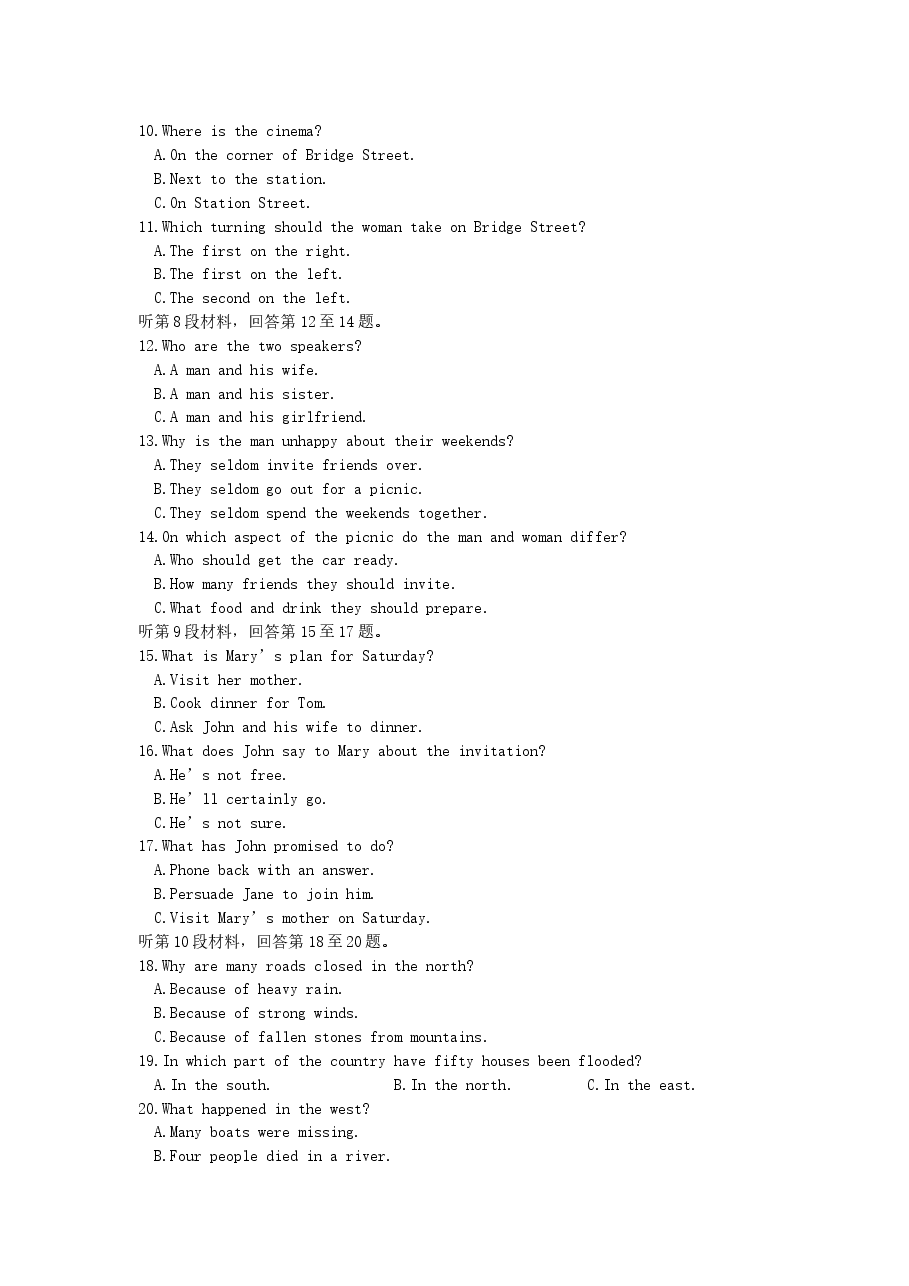 10.Where is the cinema?
A.On the corner of Bridge Street.
B.Next to the station.
C.On Station Street.
11.Which turning should the woman take on Bridge Street?
A.The first on the right.
B.The first on the left.
C.The second on the left.
听第8段材料，回答第12至14题。
12.Who are the two speakers?
A.A man and his wife.
B.A man and his sister.
C.A man and his girlfriend.
13.Why is the man unhappy about their weekends?
A.They seldom invite friends over.
B.They seldom go out for a picnic.
C.They seldom spend the weekends together.
14.On which aspect of the picnic do the man and woman differ?
A.Who should get the car ready.
B.How many friends they should invite.
C.What food and drink they should prepare.
听第9段材料，回答第15至17题。
15.What is Mary's plan for Saturday?
A.Visit her mother.
B.Cook dinner for Tom.
C.Ask John and his wife to dinner.
16.What does John say to Mary about the invitation?
A.He's not free.
B.He'll certainly go.
C.He's not sure.
17.What has John promised to do?
A.Phone back with an answer.
B.Persuade Jane to join him.
C.Visit Mary's mother on Saturday.
听第10段材料，回答第18至20题。
18.Why are many roads closed in the north?
A.Because of heavy rain.
B.Because of strong winds.
C.Because of fallen stones from mountains.
19.In which part of the country have fifty houses been flooded?
A.In the south. B.In the north. C.In the east.
20.What happened in the west?
A.Many boats were missing.
B.Four people died in a river.